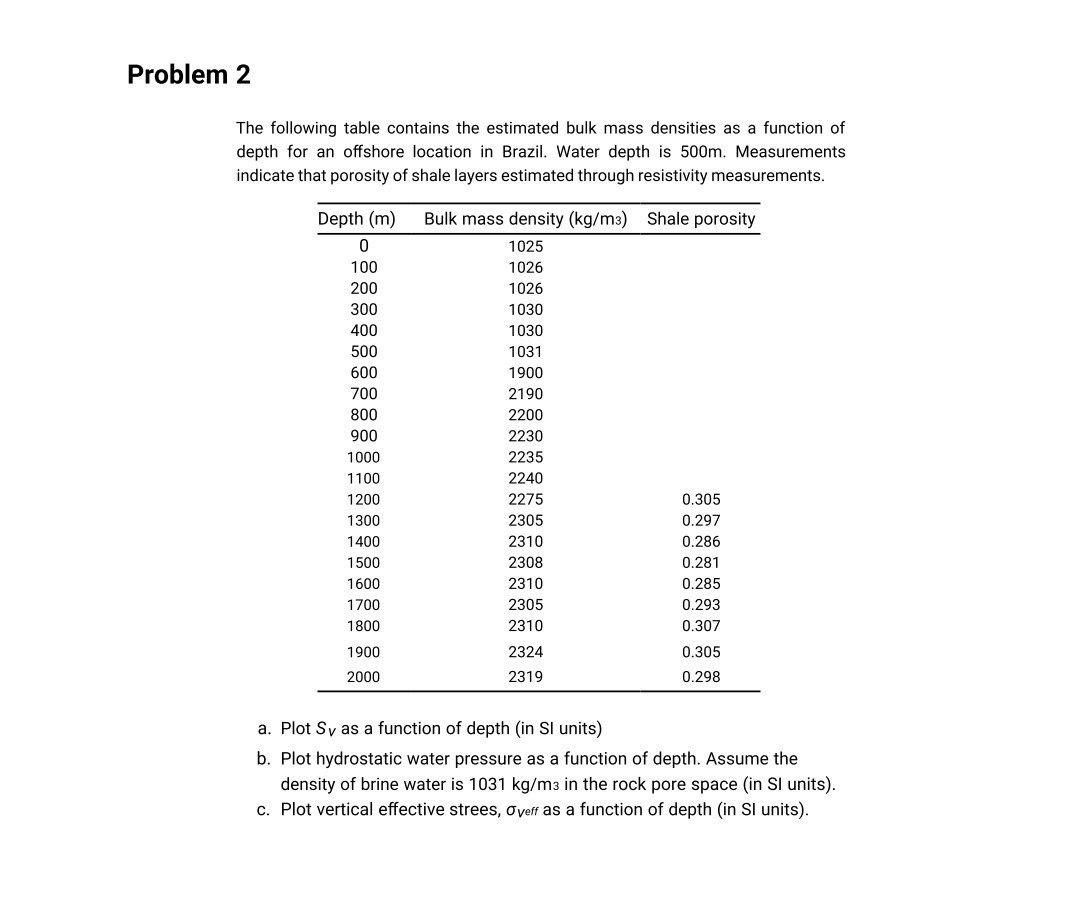 Problem 2

The following table contains the estimated bulk mass densities as a function of depth for an offshore location in Brazil. Water depth is 500m. Measurements indicate that porosity of shale layers estimated through resistivity measurements.

| Depth (m) | Bulk mass density (kg/m3) | Shale porosity |
|---|---|---|
| 0 | 1025 | |
| 100 | 1026 | |
| 200 | 1026 | |
| 300 | 1030 | |
| 400 | 1030 | |
| 500 | 1031 | |
| 600 | 1900 | |
| 700 | 2190 | |
| 800 | 2200 | |
| 900 | 2230 | |
| 1000 | 2235 | |
| 1100 | 2240 | |
| 1200 | 2275 | 0.305 |
| 1300 | 2305 | 0.297 |
| 1400 | 2310 | 0.286 |
| 1500 | 2308 | 0.281 |
| 1600 | 2310 | 0.285 |
| 1700 | 2305 | 0.293 |
| 1800 | 2310 | 0.307 |
| 1900 | 2324 | 0.305 |
| 2000 | 2319 | 0.298 |

a. Plot $S_V$ as a function of depth (in SI units)
b. Plot hydrostatic water pressure as a function of depth. Assume the density of brine water is 1031 kg/m3 in the rock pore space (in SI units).
c. Plot vertical effective strees, $\sigma_{Veff}$ as a function of depth (in SI units).